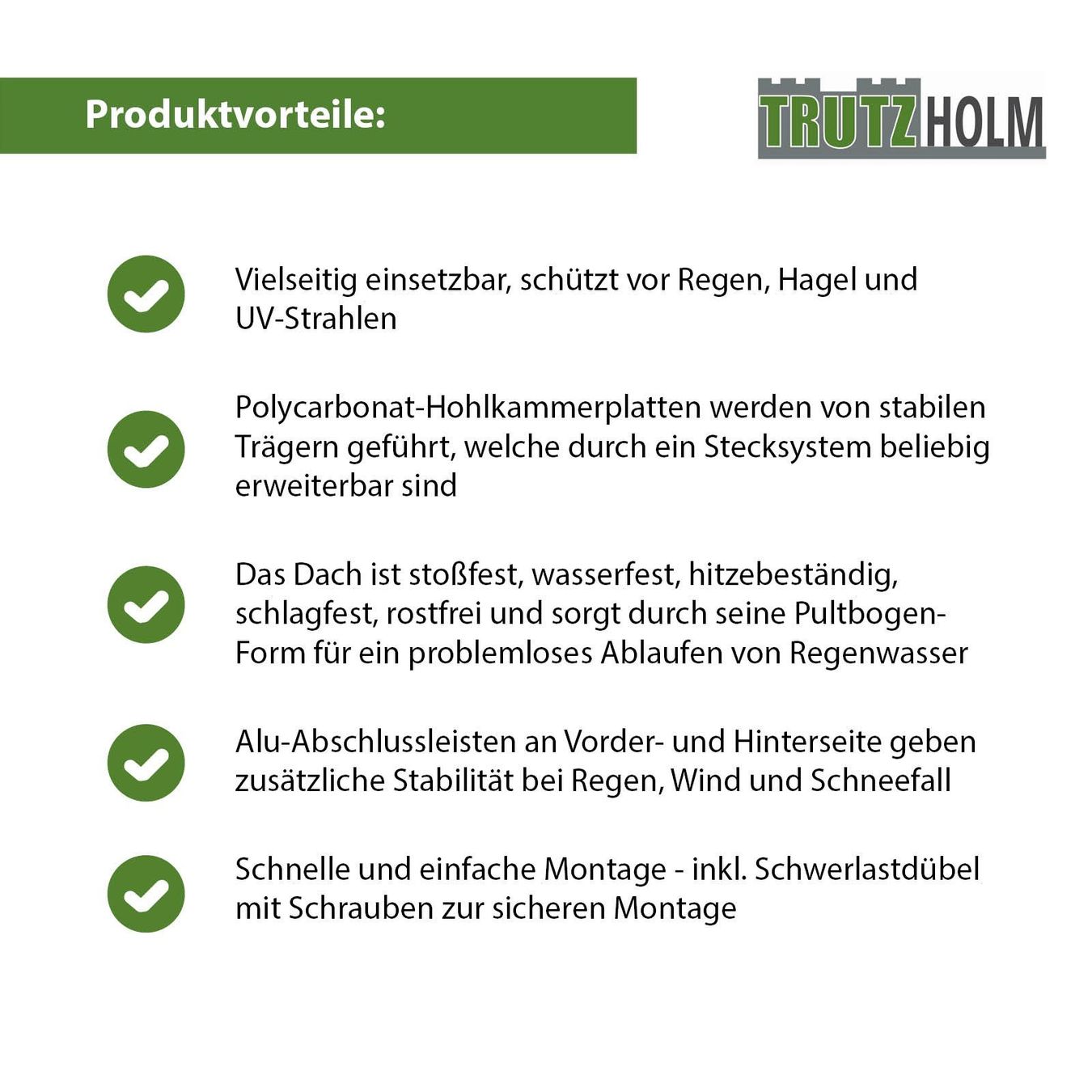 Produktvorteile:

TRUTZHOLM

Vielseitig einsetzbar, schützt vor Regen, Hagel und UV-Strahlen

Polycarbonat-Hohlkammerplatten werden von stabilen Trägern geführt, welche durch ein Stecksystem beliebig erweiterbar sind

Das Dach ist stoßfest, wasserfest, hitzebeständig, schlagfest, rostfrei und sorgt durch seine Pultbogen-Form für ein problemloses Ablaufen von Regenwasser

Alu-Abschlussleisten an Vorder- und Hinterseite geben zusätzliche Stabilität bei Regen, Wind und Schneefall

Schnelle und einfache Montage - inkl. Schwerlastdübel mit Schrauben zur sicheren Montage